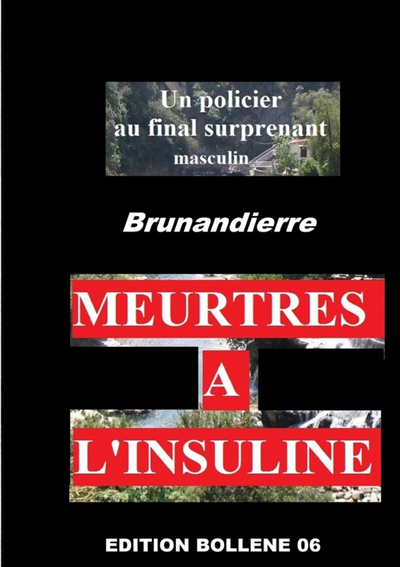 Un policier
au final surprenant
masculin

Brunandierre

MEURTRES
A
L'INSULINE

EDITION BOLLENE 06